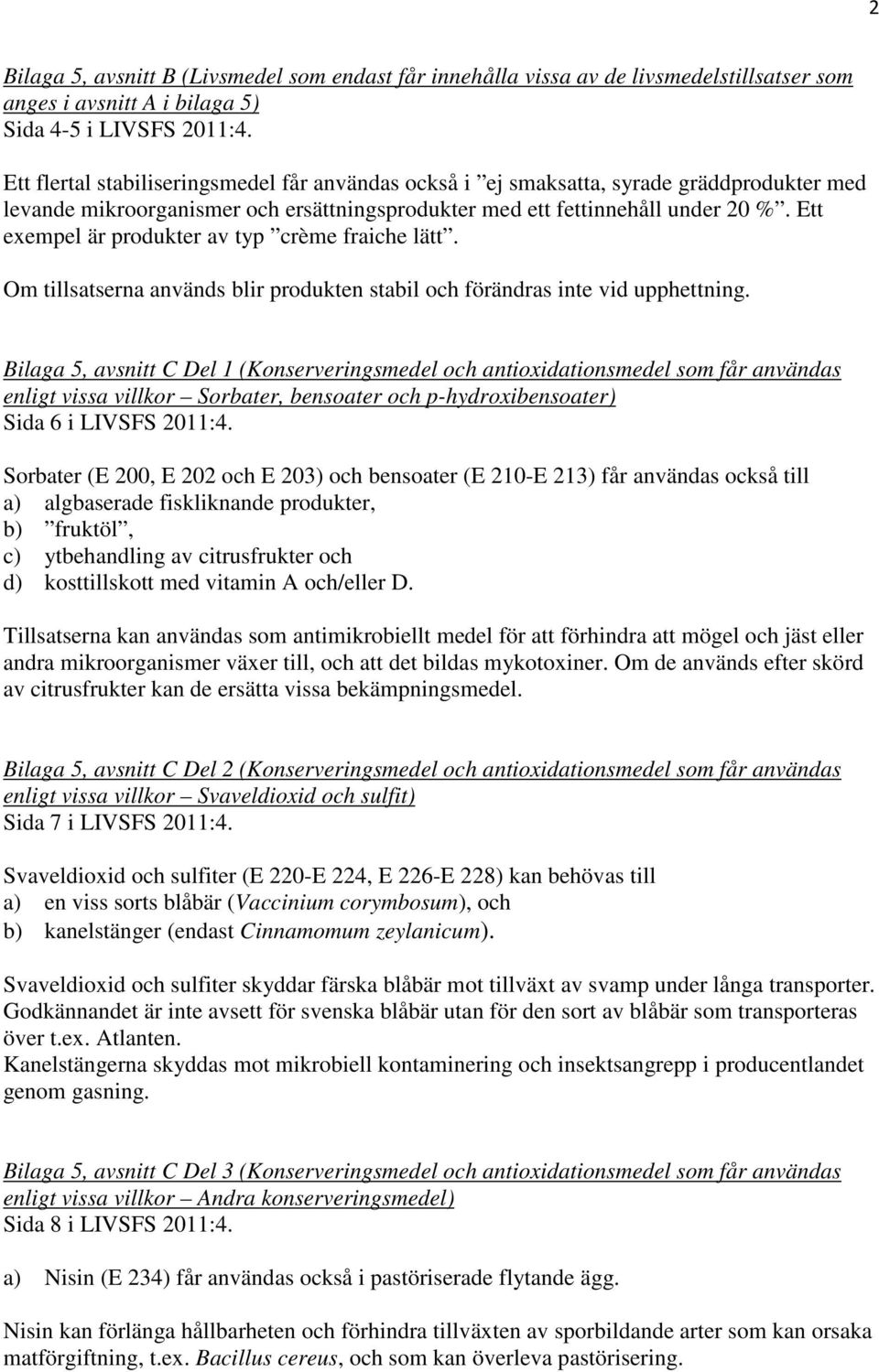 2

Bilaga 5, avsnitt B (Livsmedel som endast får innehålla vissa av de livsmedelstillsatser som anges i avsnitt A i bilaga 5)
Sida 4-5 i LIVSFS 2011:4.

Ett flertal stabiliseringsmedel får användas också i ”ej smaksatta, syrade gräddprodukter med levande mikroorganismer och ersättningsprodukter med ett fettinnehåll under 20 %”. Ett exempel är produkter av typ ”crème fraiche lätt”.

Om tillsatserna används blir produkten stabil och förändras inte vid upphettning.

Bilaga 5, avsnitt C Del 1 (Konserveringsmedel och antioxidationsmedel som får användas enligt vissa villkor – Sorbater, bensoater och p-hydroxibensoater)
Sida 6 i LIVSFS 2011:4.

Sorbater (E 200, E 202 och E 203) och bensoater (E 210-E 213) får användas också till
a) algbaserade fiskliknande produkter,
b) ”fruktöl”,
c) ytbehandling av citrusfrukter och
d) kosttillskott med vitamin A och/eller D.

Tillsatserna kan användas som antimikrobiellt medel för att förhindra att mögel och jäst eller andra mikroorganismer växer till, och att det bildas mykotoxiner. Om de används efter skörd av citrusfrukter kan de ersätta vissa bekämpningsmedel.

Bilaga 5, avsnitt C Del 2 (Konserveringsmedel och antioxidationsmedel som får användas enligt vissa villkor – Svaveldioxid och sulfit)
Sida 7 i LIVSFS 2011:4.

Svaveldioxid och sulfiter (E 220-E 224, E 226-E 228) kan behövas till
a) en viss sorts blåbär (Vaccinium corymbosum), och
b) kanelstänger (endast Cinnamomum zeylanicum).

Svaveldioxid och sulfiter skyddar färska blåbär mot tillväxt av svamp under långa transporter. Godkännandet är inte avsett för svenska blåbär utan för den sort av blåbär som transporteras över t.ex. Atlanten.
Kanelstängerna skyddas mot mikrobiell kontaminering och insektsangrepp i producentlandet genom gasning.

Bilaga 5, avsnitt C Del 3 (Konserveringsmedel och antioxidationsmedel som får användas enligt vissa villkor – Andra konserveringsmedel)
Sida 8 i LIVSFS 2011:4.

a) Nisin (E 234) får användas också i pastöriserade flytande ägg.

Nisin kan förlänga hållbarheten och förhindra tillväxten av sporbildande arter som kan orsaka matförgiftning, t.ex. Bacillus cereus, och som kan överleva pastörisering.